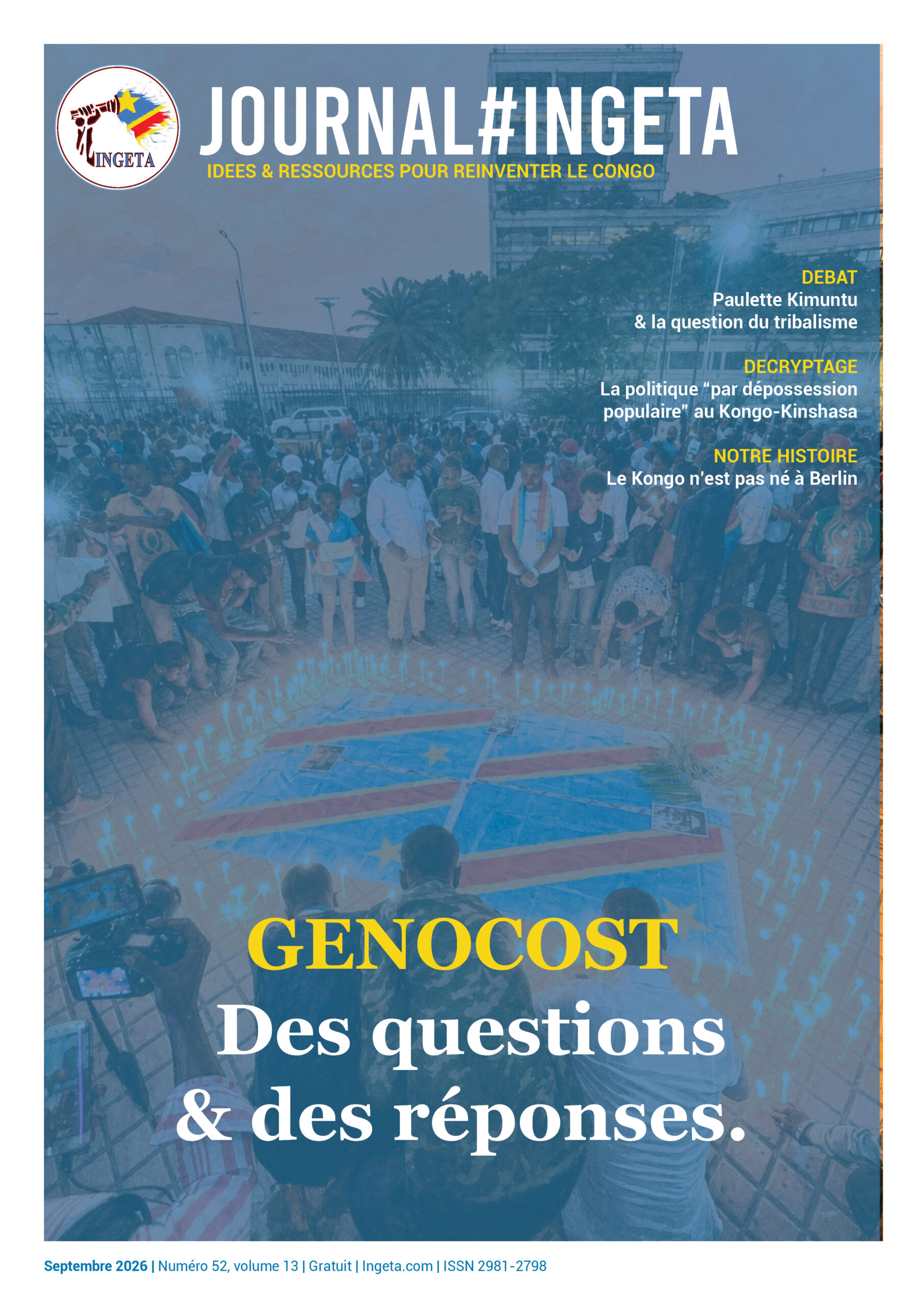 INGETA

JOURNAL#INGETA

IDEES & RESSOURCES POUR REINVENTER LE CONGO

DEBAT
Paulette Kimuntu
& la question du tribalisme

DECRYPTAGE
La politique "par dépossession populaire" au Kongo-Kinshasa

NOTRE HISTOIRE
Le Kongo n'est pas né à Berlin

GENOCOST
Des questions
& des réponses.

Septembre 2026 | Numéro 52, volume 13 | Gratuit | Ingeta.com | ISSN 2981-2798